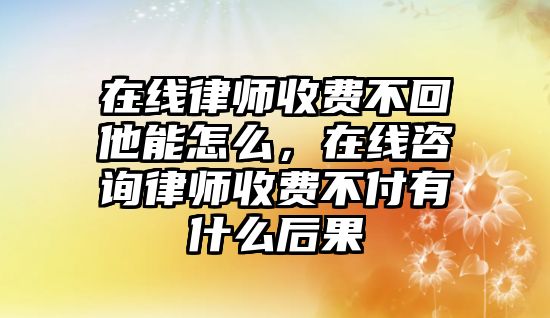 在线律师收费不回他能怎么，在线咨询律师收费不付有什么后果